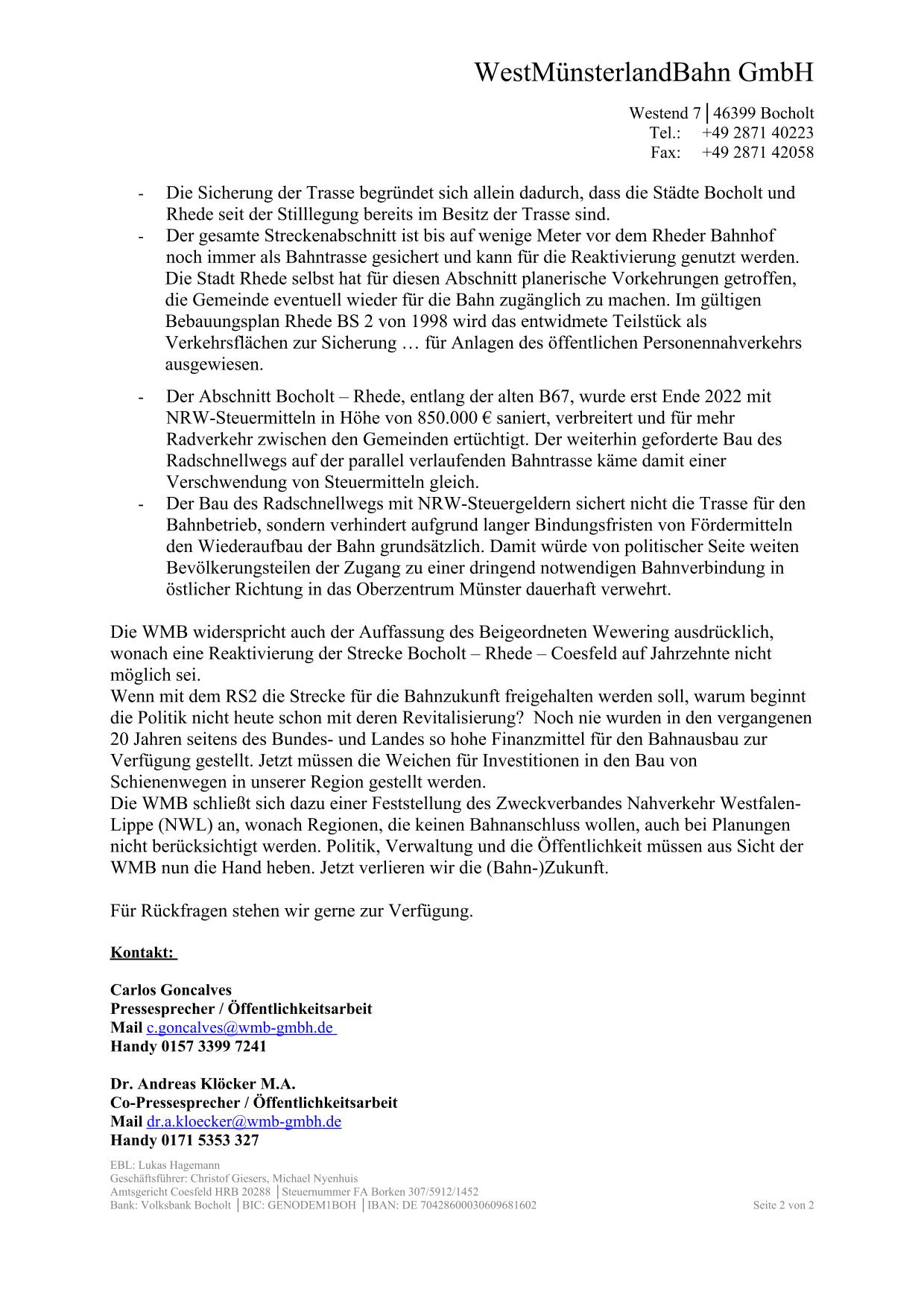 WestMünsterlandBahn GmbH

Westend 7 │46399 Bocholt
Tel.: +49 2871 40223
Fax: +49 2871 42058

- Die Sicherung der Trasse begründet sich allein dadurch, dass die Städte Bocholt und Rhede seit der Stilllegung bereits im Besitz der Trasse sind.
- Der gesamte Streckenabschnitt ist bis auf wenige Meter vor dem Rheder Bahnhof noch immer als Bahntrasse gesichert und kann für die Reaktivierung genutzt werden. Die Stadt Rhede selbst hat für diesen Abschnitt planerische Vorkehrungen getroffen, die Gemeinde eventuell wieder für die Bahn zugänglich zu machen. Im gültigen Bebauungsplan Rhede BS 2 von 1998 wird das entwidmete Teilstück als Verkehrsflächen zur Sicherung … für Anlagen des öffentlichen Personennahverkehrs ausgewiesen.

- Der Abschnitt Bocholt – Rhede, entlang der alten B67, wurde erst Ende 2022 mit NRW-Steuermitteln in Höhe von 850.000 € saniert, verbreitert und für mehr Radverkehr zwischen den Gemeinden ertüchtigt. Der weiterhin geforderte Bau des Radschnellwegs auf der parallel verlaufenden Bahntrasse käme damit einer Verschwendung von Steuermitteln gleich.
- Der Bau des Radschnellwegs mit NRW-Steuergeldern sichert nicht die Trasse für den Bahnbetrieb, sondern verhindert aufgrund langer Bindungsfristen von Fördermitteln den Wiederaufbau der Bahn grundsätzlich. Damit würde von politischer Seite weiten Bevölkerungsteilen der Zugang zu einer dringend notwendigen Bahnverbindung in östlicher Richtung in das Oberzentrum Münster dauerhaft verwehrt.

Die WMB widerspricht auch der Auffassung des Beigeordneten Wewering ausdrücklich, wonach eine Reaktivierung der Strecke Bocholt – Rhede – Coesfeld auf Jahrzehnte nicht möglich sei.
Wenn mit dem RS2 die Strecke für die Bahnzukunft freigehalten werden soll, warum beginnt die Politik nicht heute schon mit deren Revitalisierung? Noch nie wurden in den vergangenen 20 Jahren seitens des Bundes- und Landes so hohe Finanzmittel für den Bahnausbau zur Verfügung gestellt. Jetzt müssen die Weichen für Investitionen in den Bau von Schienenwegen in unserer Region gestellt werden.
Die WMB schließt sich dazu einer Feststellung des Zweckverbandes Nahverkehr Westfalen-Lippe (NWL) an, wonach Regionen, die keinen Bahnanschluss wollen, auch bei Planungen nicht berücksichtigt werden. Politik, Verwaltung und die Öffentlichkeit müssen aus Sicht der WMB nun die Hand heben. Jetzt verlieren wir die (Bahn-)Zukunft.

Für Rückfragen stehen wir gerne zur Verfügung.

Kontakt:

Carlos Goncalves
Pressesprecher / Öffentlichkeitsarbeit
Mail c.goncalves@wmb-gmbh.de
Handy 0157 3399 7241

Dr. Andreas Klöcker M.A.
Co-Pressesprecher / Öffentlichkeitsarbeit
Mail dr.a.kloecker@wmb-gmbh.de
Handy 0171 5353 327

EBL: Lukas Hagemann
Geschäftsführer: Christof Giesers, Michael Nyenhuis
Amtsgericht Coesfeld HRB 20288 │Steuernummer FA Borken 307/5912/1452
Bank: Volksbank Bocholt │BIC: GENODEM1BOH │IBAN: DE 70428600030609681602

Seite 2 von 2